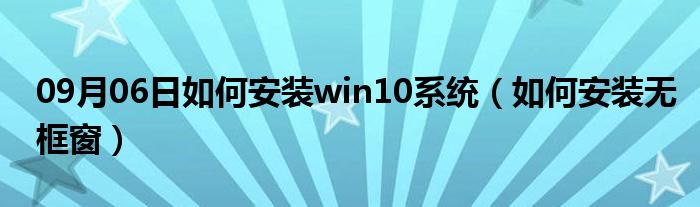 09月06日如何安装win10系统（如何安装无框窗）